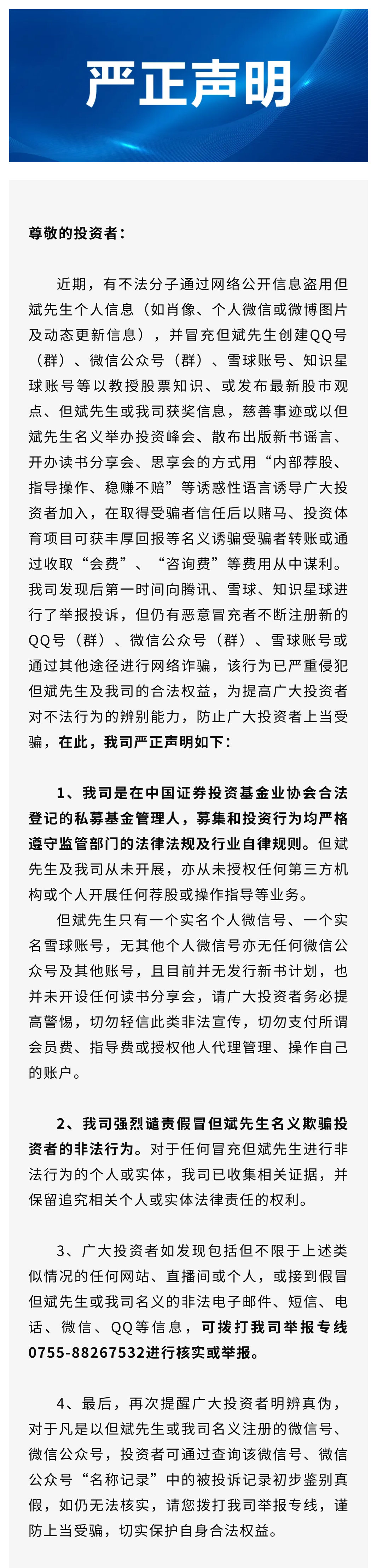 严正声明

尊敬的投资者：

近期，有不法分子通过网络公开信息盗用但斌先生个人信息（如肖像、个人微信或微博图片及动态更新信息），并冒充但斌先生创建QQ号（群）、微信公众号（群）、雪球账号、知识星球账号等以教授股票知识、或发布最新股市观点、但斌先生或我司获奖信息，慈善事迹或以但斌先生名义举办投资峰会、散布出版新书谣言、开办读书分享会、思享会的方式用“内部荐股、指导操作、稳赚不赔”等诱惑性语言诱导广大投资者加入，在取得受骗者信任后以赌马、投资体育项目可获丰厚回报等名义诱骗受骗者转账或通过收取“会费”、“咨询费”等费用从中谋利。我司发现后第一时间向腾讯、雪球、知识星球进行了举报投诉，但仍有恶意冒充者不断注册新的QQ号（群）、微信公众号（群）、雪球账号或通过其他途径进行网络诈骗，该行为已严重侵犯但斌先生及我司的合法权益，为提高广大投资者对不法行为的辨别能力，防止广大投资者上当受骗，在此，我司严正声明如下：

1、我司是在中国证券投资基金业协会合法登记的私募基金管理人，募集和投资行为均严格遵守监管部门的法律法规及行业自律规则。但斌先生及我司从未开展，亦从未授权任何第三方机构或个人开展任何荐股或操作指导等业务。

但斌先生只有一个实名个人微信号、一个实名雪球账号，无其他个人微信号亦无任何微信公众号及其他账号，且目前并无发行新书计划，也并未开设任何读书分享会，请广大投资者务必提高警惕，切勿轻信此类非法宣传，切勿支付所谓会员费、指导费或授权他人代理管理、操作自己的账户。

2、我司强烈谴责假冒但斌先生名义欺骗投资者的非法行为。对于任何冒充但斌先生进行非法行为的个人或实体，我司已收集相关证据，并保留追究相关个人或实体法律责任的权利。

3、广大投资者如发现包括但不限于上述类似情况的任何网站、直播间或个人，或接到假冒但斌先生或我司名义的非法电子邮件、短信、电话、微信、QQ等信息，可拨打我司举报专线0755-88267532进行核实或举报。

4、最后，再次提醒广大投资者明辨真伪，对于凡是以但斌先生或我司名义注册的微信号、微信公众号，投资者可通过查询该微信号、微信公众号“名称记录”中的被投诉记录初步鉴别真假，如仍无法核实，请您拨打我司举报专线，谨防上当受骗，切实保护自身合法权益。